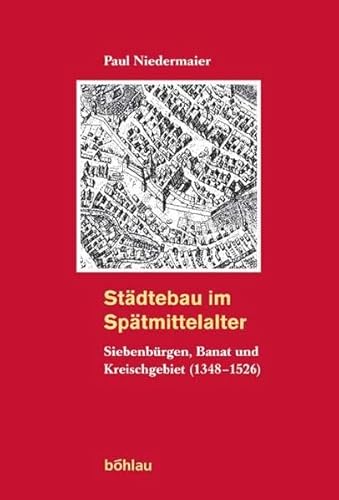 Paul Niedermaier

Städtebau im Spätmittelalter

Siebenbürgen, Banat und Kreischgebiet (1348–1526)

böhlau